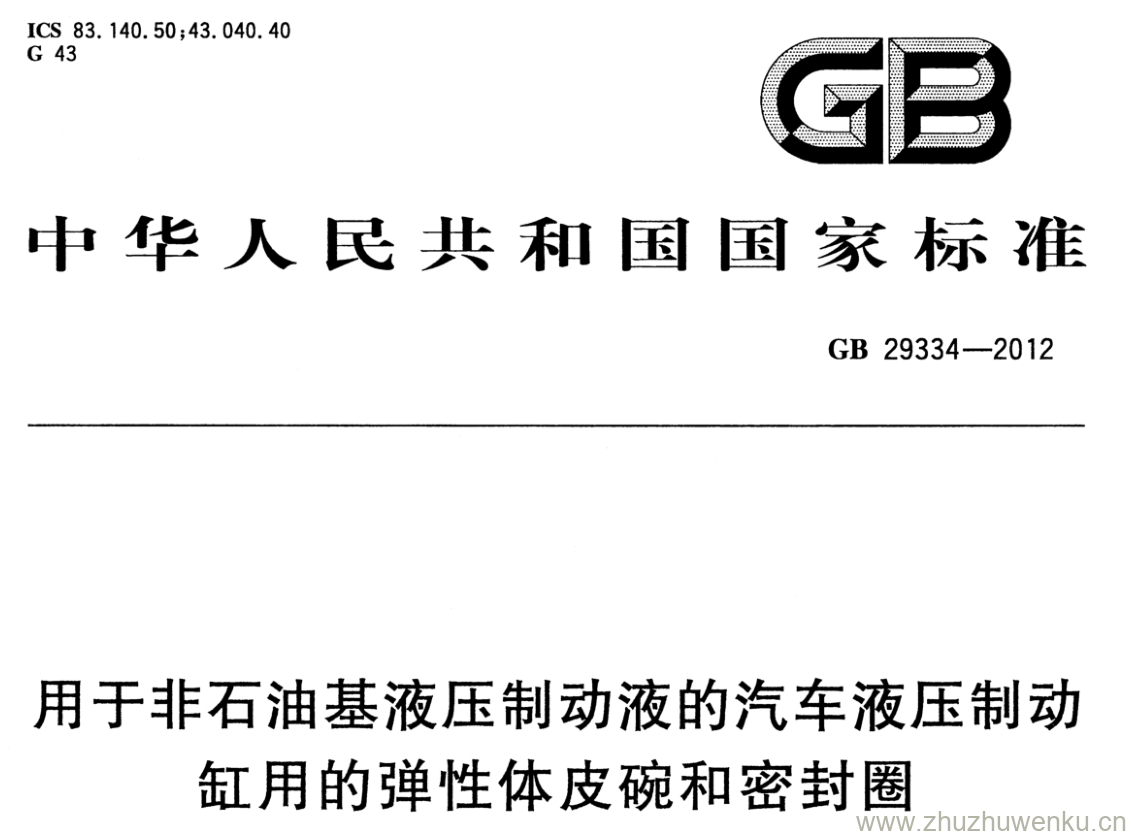 ICS 83.140.50;43.040.40
G 43

GB

中华人民共和国国家标准

GB 29334—2012

用于非石油基液压制动液的汽车液压制动缸用的弹性体皮碗和密封圈

www.zhuzhuwenku.cn